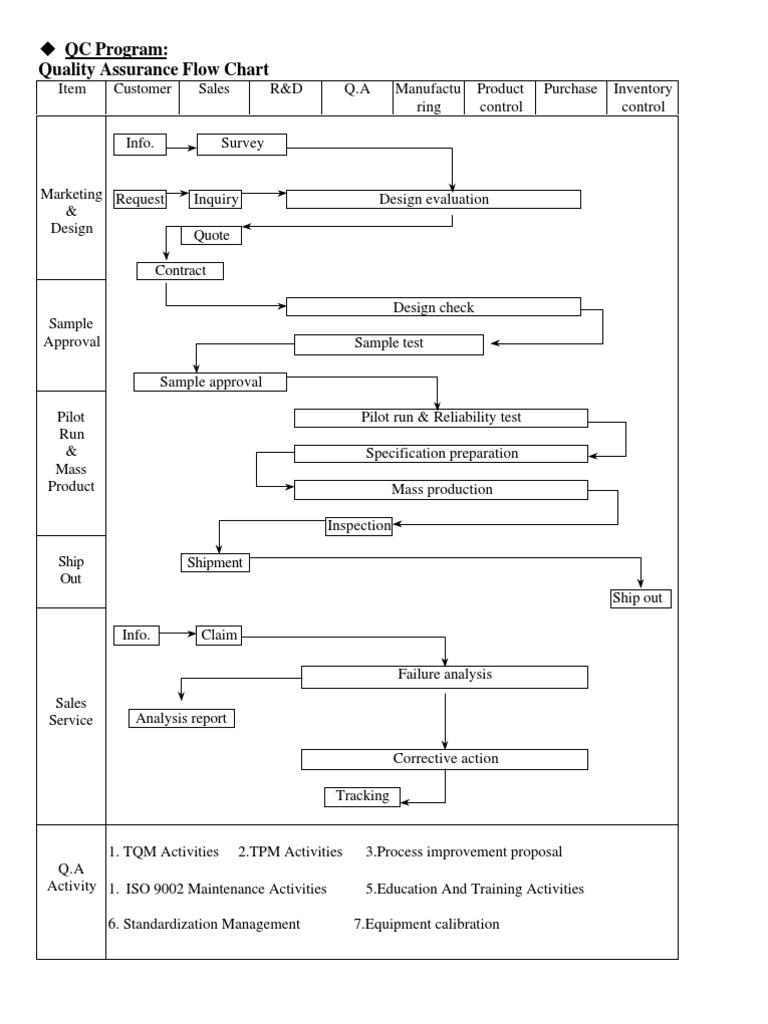 ◆ QC Program:
Quality Assurance Flow Chart

| Item | Customer | Sales | R&D | Q.A | Manufacturing | Product control | Purchase | Inventory control |
|---|---|---|---|---|---|---|---|---|

Marketing & Design

Info. Survey

Request Inquiry Design evaluation

Quote

Contract

Sample Approval

Design check

Sample test

Sample approval

Pilot Run & Mass Product

Pilot run & Reliability test

Specification preparation

Mass production

Inspection

Ship Out

Shipment

Ship out

Sales Service

Info. Claim

Failure analysis

Analysis report

Corrective action

Tracking

Q.A Activity

1. TQM Activities 2.TPM Activities 3.Process improvement proposal

1. ISO 9002 Maintenance Activities 5.Education And Training Activities

6. Standardization Management 7.Equipment calibration